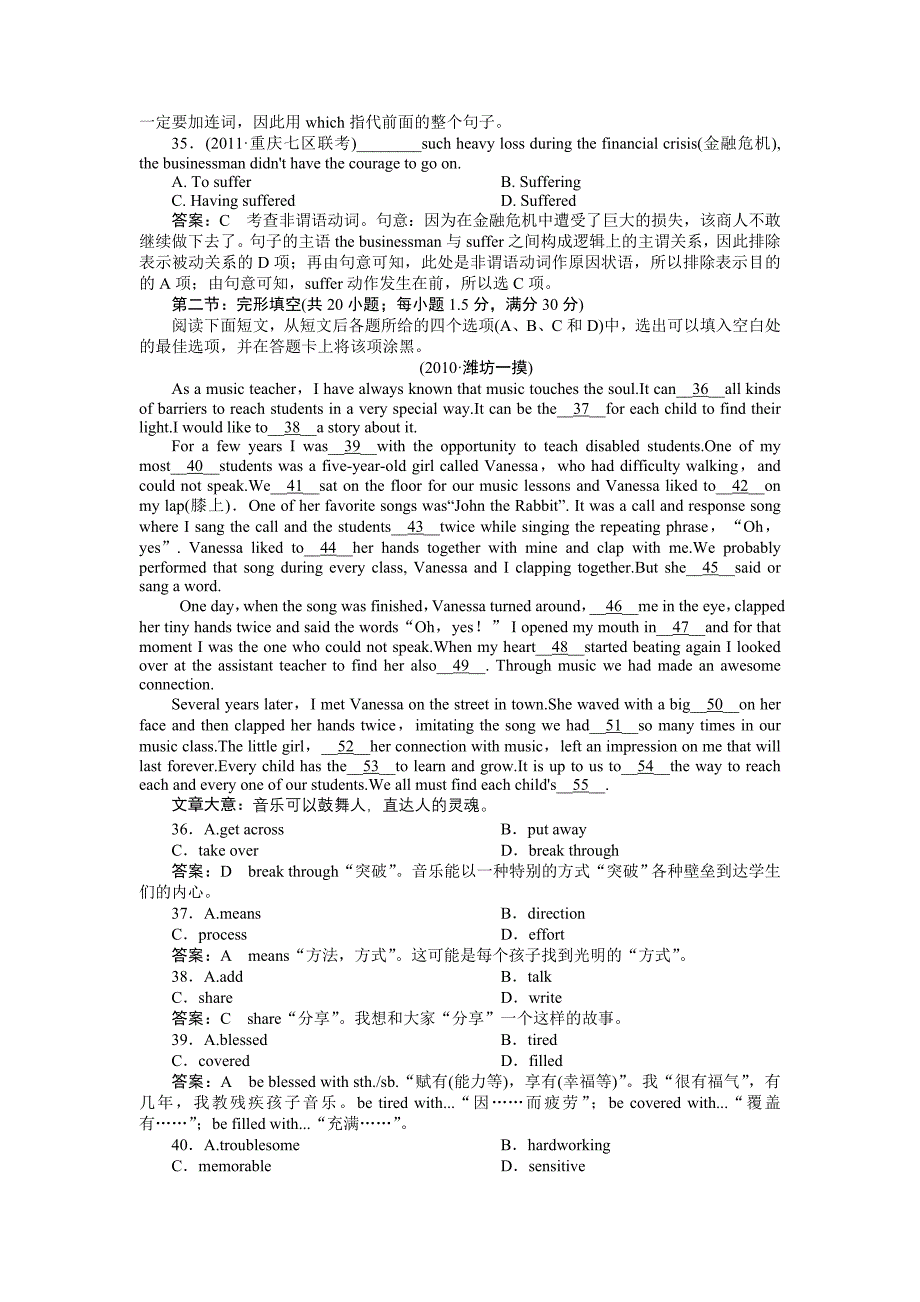 一定要加连词，因此用 which 指代前面的整个句子。

35．(2011·重庆七区联考)________such heavy loss during the financial crisis(金融危机), the businessman didn't have the courage to go on.

A. To suffer
B. Suffering
C. Having suffered
D. Suffered

答案：C　考查非谓语动词。句意：因为在金融危机中遭受了巨大的损失，该商人不敢继续做下去了。句子的主语 the businessman 与 suffer 之间构成逻辑上的主谓关系，因此排除表示被动关系的 D 项；再由句意可知，此处是非谓语动词作原因状语，所以排除表示目的的 A 项；由句意可知，suffer 动作发生在前，所以选 C 项。

第二节：完形填空(共 20 小题；每小题 1.5 分，满分 30 分)

阅读下面短文，从短文后各题所给的四个选项(A、B、C 和 D)中，选出可以填入空白处的最佳选项，并在答题卡上将该项涂黑。

(2010·潍坊一摸)

As a music teacher，I have always known that music touches the soul.It can__36__all kinds of barriers to reach students in a very special way.It can be the__37__for each child to find their light.I would like to__38__a story about it.

For a few years I was__39__with the opportunity to teach disabled students.One of my most__40__students was a five-year-old girl called Vanessa，who had difficulty walking，and could not speak.We__41__sat on the floor for our music lessons and Vanessa liked to__42__on my lap(膝上)．One of her favorite songs was“John the Rabbit”. It was a call and response song where I sang the call and the students__43__twice while singing the repeating phrase，“Oh，yes”. Vanessa liked to__44__her hands together with mine and clap with me.We probably performed that song during every class, Vanessa and I clapping together.But she__45__said or sang a word.

One day，when the song was finished，Vanessa turned around，__46__me in the eye，clapped her tiny hands twice and said the words“Oh，yes！”I opened my mouth in__47__and for that moment I was the one who could not speak.When my heart__48__started beating again I looked over at the assistant teacher to find her also__49__. Through music we had made an awesome connection.

Several years later，I met Vanessa on the street in town.She waved with a big__50__on her face and then clapped her hands twice，imitating the song we had__51__so many times in our music class.The little girl，__52__her connection with music，left an impression on me that will last forever.Every child has the__53__to learn and grow.It is up to us to__54__the way to reach each and every one of our students.We all must find each child's__55__.

文章大意：音乐可以鼓舞人，直达人的灵魂。

36．A.get across
B．put away
C．take over
D．break through

答案：D　break through“突破”。音乐能以一种特别的方式“突破”各种壁垒到达学生们的内心。

37．A.means
B．direction
C．process
D．effort

答案：A　means“方法，方式”。这可能是每个孩子找到光明的“方式”。

38．A.add
B．talk
C．share
D．write

答案：C　share“分享”。我想和大家“分享”一个这样的故事。

39．A.blessed
B．tired
C．covered
D．filled

答案：A　be blessed with sth./sb.“赋有(能力等)，享有(幸福等)”。我“很有福气”，有几年，我教残疾孩子音乐。be tired with...“因……而疲劳”；be covered with...“覆盖有……”；be filled with...“充满……”。

40．A.troublesome
B．hardworking
C．memorable
D．sensitive